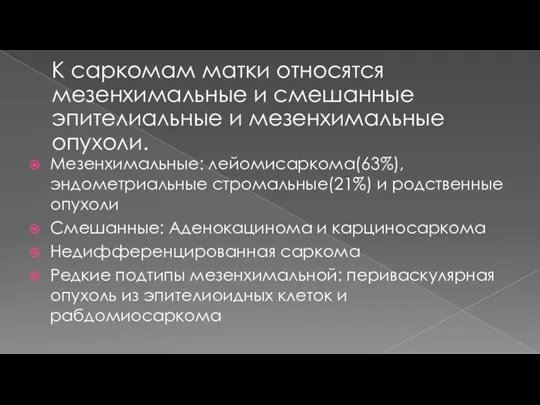 К саркомам матки относятся мезенхимальные и смешанные эпителиальные и мезенхимальные опухоли.

Мезенхимальные: лейомисаркома(63%), эндометриальные стромальные(21%) и родственные опухоли

Смешанные: Аденокацинома и карциносаркома

Недифференцированная саркома

Редкие подтипы мезенхимальной: периваскулярная опухоль из эпителиоидных клеток и рабдомиосаркома